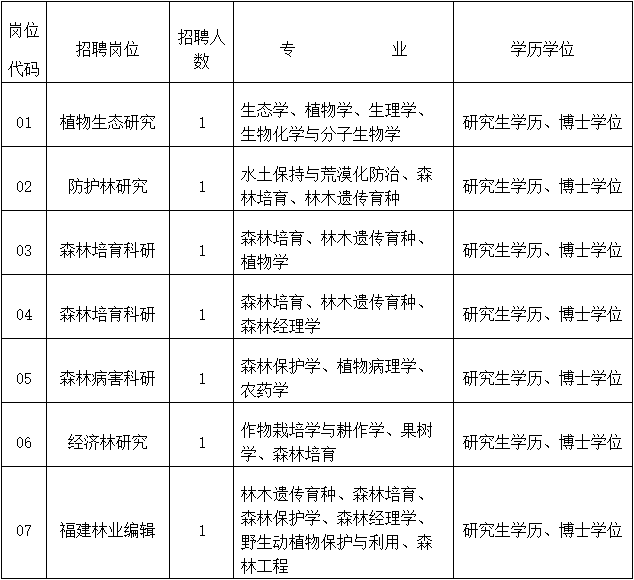 | 岗位代码 | 招聘岗位 | 招聘人数 | 专　　业 | 学历学位 |
|---|---|---|---|---|
| 01 | 植物生态研究 | 1 | 生态学、植物学、生理学、生物化学与分子生物学 | 研究生学历、博士学位 |
| 02 | 防护林研究 | 1 | 水土保持与荒漠化防治、森林培育、林木遗传育种 | 研究生学历、博士学位 |
| 03 | 森林培育科研 | 1 | 森林培育、林木遗传育种、植物学 | 研究生学历、博士学位 |
| 04 | 森林培育科研 | 1 | 森林培育、林木遗传育种、森林经理学 | 研究生学历、博士学位 |
| 05 | 森林病害科研 | 1 | 森林保护学、植物病理学、农药学 | 研究生学历、博士学位 |
| 06 | 经济林研究 | 1 | 作物栽培学与耕作学、果树学、森林培育 | 研究生学历、博士学位 |
| 07 | 福建林业编辑 | 1 | 林木遗传育种、森林培育、森林保护学、森林经理学、野生动植物保护与利用、森林工程 | 研究生学历、博士学位 |